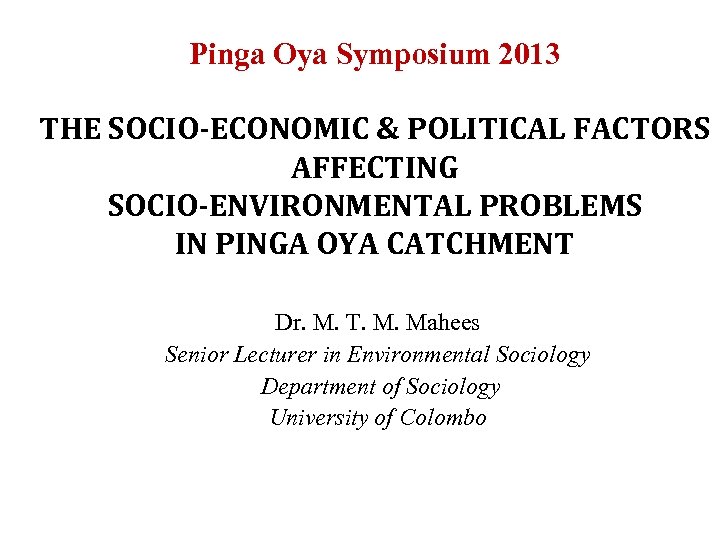 Pinga Oya Symposium 2013

THE SOCIO-ECONOMIC & POLITICAL FACTORS AFFECTING SOCIO-ENVIRONMENTAL PROBLEMS IN PINGA OYA CATCHMENT

Dr. M. T. M. Mahees
Senior Lecturer in Environmental Sociology
Department of Sociology
University of Colombo